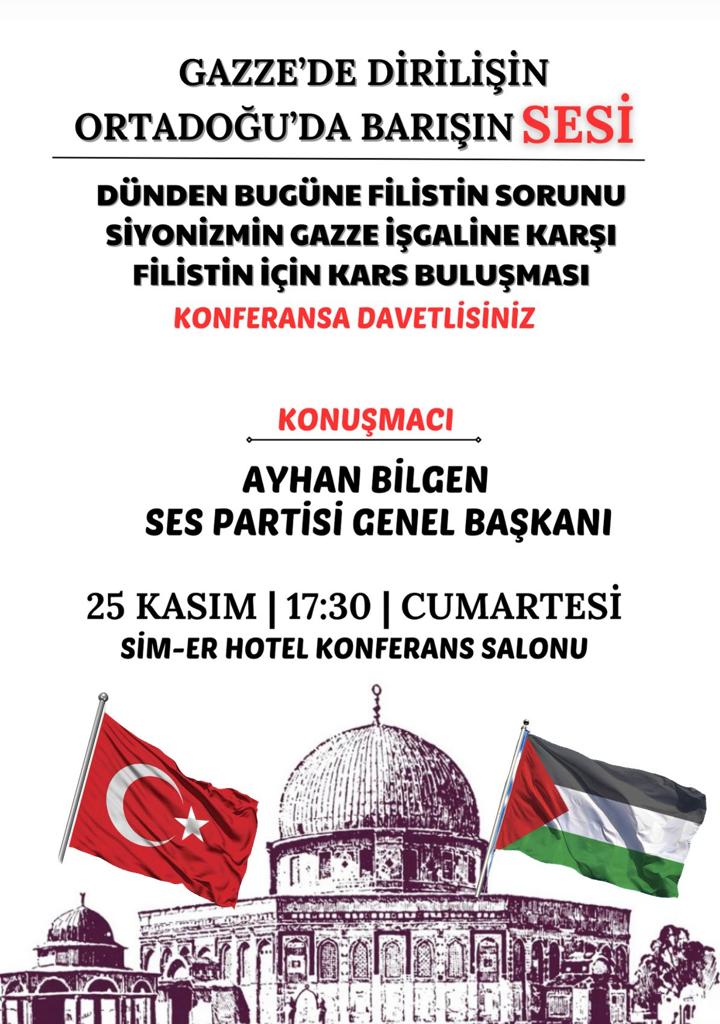 GAZZE'DE DİRİLİŞİN
ORTADOĞU'DA BARIŞIN SESİ

DÜNDEN BUGÜNE FİLİSTİN SORUNU
SİYONİZMİN GAZZE İŞGALİNE KARŞI
FİLİSTİN İÇİN KARS BULUŞMASI
KONFERANSA DAVETLİSİNİZ

KONUŞMACI

AYHAN BİLGEN
SES PARTİSİ GENEL BAŞKANI

25 KASIM | 17:30 | CUMARTESİ
SİM-ER HOTEL KONFERANS SALONU